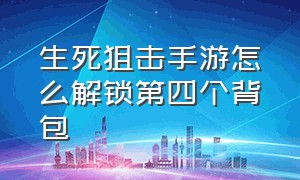 生死狙击手游怎么解锁第四个背包